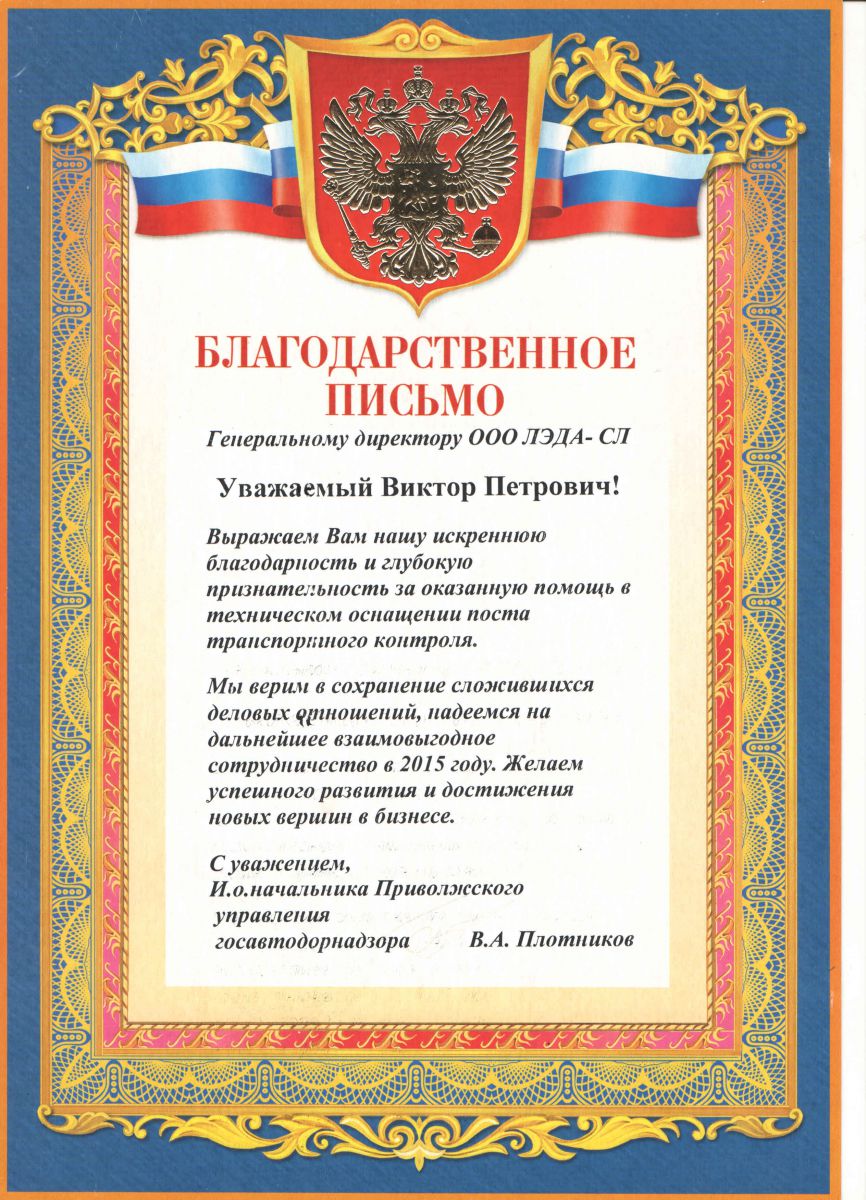 БЛАГОДАРСТВЕННОЕ ПИСЬМО

Генеральному директору ООО ЛЭДА- СЛ

Уважаемый Виктор Петрович!

Выражаем Вам нашу искреннюю благодарность и глубокую признательность за оказанную помощь в техническом оснащении поста транспортного контроля.

Мы верим в сохранение сложившихся деловых отношений, надеемся на дальнейшее взаимовыгодное сотрудничество в 2015 году. Желаем успешного развития и достижения новых вершин в бизнесе.

С уважением,
И.о.начальника Приволжского управления госавтодорнадзора В.А. Плотников